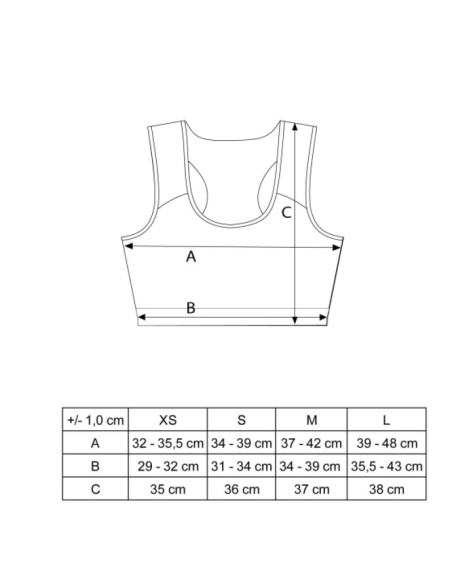 C

A

B

| +/- 1,0 cm | XS | S | M | L |
|---|---|---|---|---|
| A | 32 - 35,5 cm | 34 - 39 cm | 37 - 42 cm | 39 - 48 cm |
| B | 29 - 32 cm | 31 - 34 cm | 34 - 39 cm | 35,5 - 43 cm |
| C | 35 cm | 36 cm | 37 cm | 38 cm |